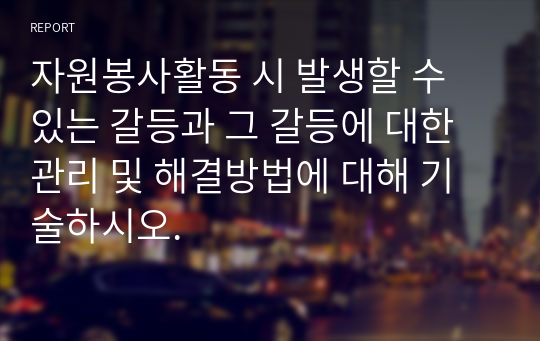 REPORT

자원봉사활동 시 발생할 수 있는 갈등과 그 갈등에 대한 관리 및 해결방법에 대해 기술하시오.